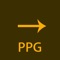 PPG